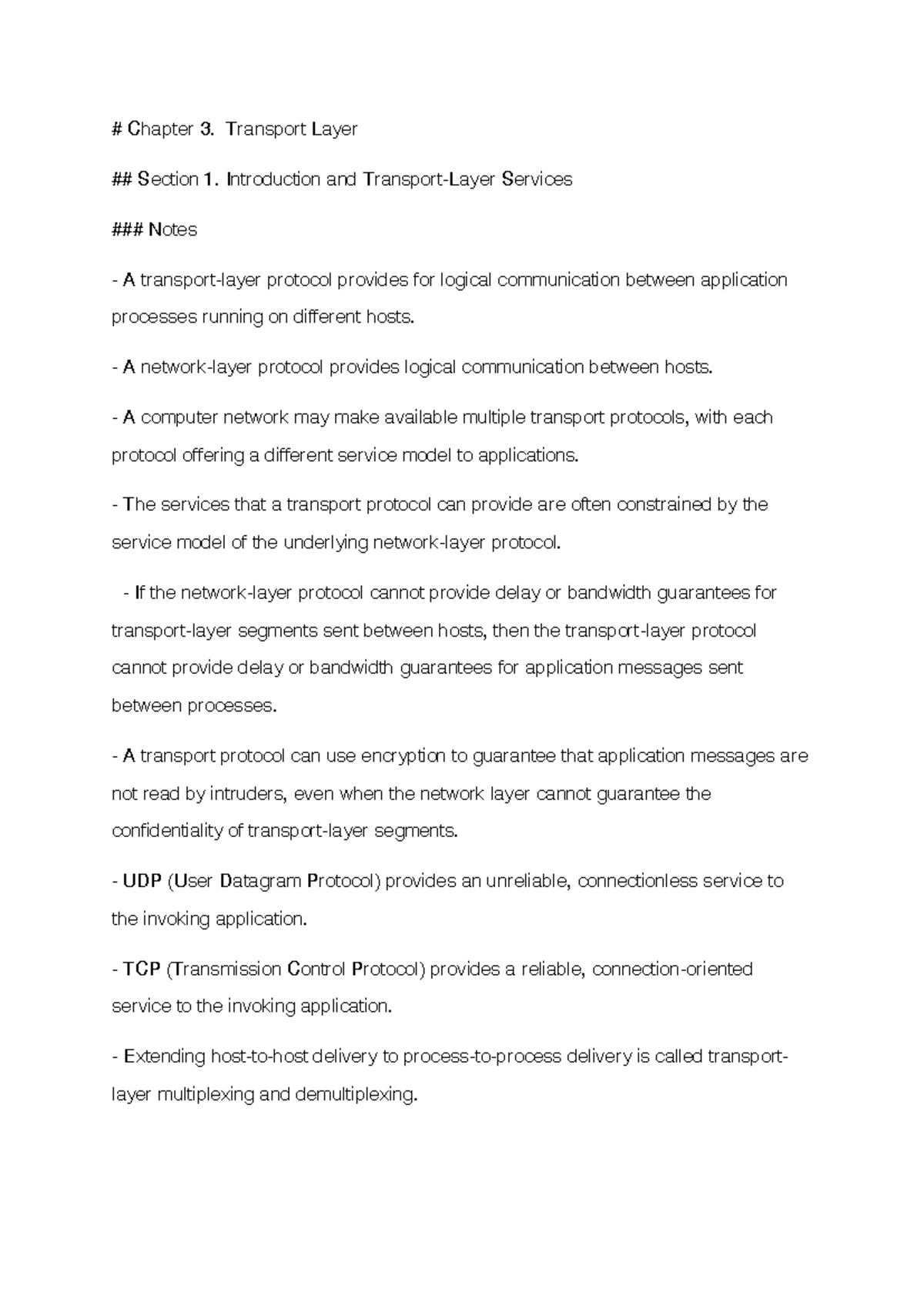 # Chapter 3. Transport Layer

## Section 1. Introduction and Transport-Layer Services

### Notes

- A transport-layer protocol provides for logical communication between application processes running on different hosts.

- A network-layer protocol provides logical communication between hosts.

- A computer network may make available multiple transport protocols, with each protocol offering a different service model to applications.

- The services that a transport protocol can provide are often constrained by the service model of the underlying network-layer protocol.

- If the network-layer protocol cannot provide delay or bandwidth guarantees for transport-layer segments sent between hosts, then the transport-layer protocol cannot provide delay or bandwidth guarantees for application messages sent between processes.

- A transport protocol can use encryption to guarantee that application messages are not read by intruders, even when the network layer cannot guarantee the confidentiality of transport-layer segments.

- UDP (User Datagram Protocol) provides an unreliable, connectionless service to the invoking application.

- TCP (Transmission Control Protocol) provides a reliable, connection-oriented service to the invoking application.

- Extending host-to-host delivery to process-to-process delivery is called transport-layer multiplexing and demultiplexing.